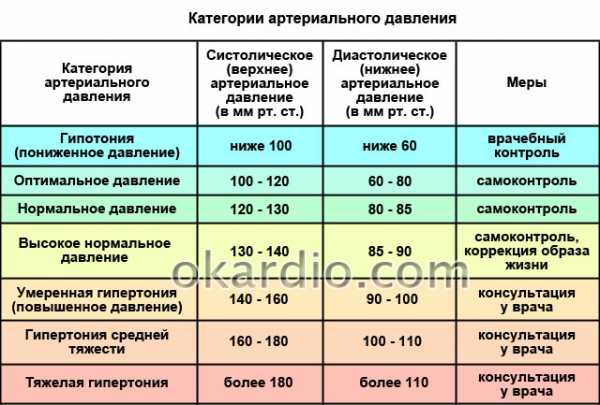 Категории артериального давления

| Категория артериального давления | Систолическое (верхнее) артериальное давление (в мм рт. ст.) | Диастолическое (нижнее) артериальное давление (в мм рт. ст.) | Меры |
|---|---|---|---|
| Гипотония (пониженное давление) | ниже 100 | ниже 60 | врачебный контроль |
| Оптимальное давление | 100 - 120 | 60 - 80 | самоконтроль |
| Нормальное давление | 120 - 130 | 80 - 85 | самоконтроль |
| Высокое нормальное давление | 130 - 140 | 85 - 90 | самоконтроль, коррекция образа жизни |
| Умеренная гипертония (повышенное давление) | 140 - 160 | 90 - 100 | консультация у врача |
| Гипертония средней тяжести | 160 - 180 | 100 - 110 | консультация у врача |
| Тяжелая гипертония | более 180 | более 110 | консультация у врача |

okardio.com